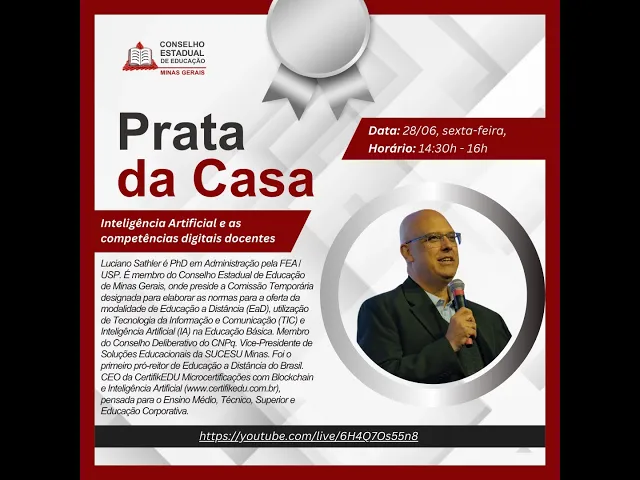 CONSELHO ESTADUAL DE EDUCAÇÃO
MINAS GERAIS

Prata da Casa

Data: 28/06, sexta-feira,
Horário: 14:30h - 16h

Inteligência Artificial e as competências digitais docentes

Luciano Sathler é PhD em Administração pela FEA / USP. É membro do Conselho Estadual de Educação de Minas Gerais, onde preside a Comissão Temporária designada para elaborar as normas para a oferta da modalidade de Educação a Distância (EaD), utilização de Tecnologia da Informação e Comunicação (TIC) e Inteligência Artificial (IA) na Educação Básica. Membro do Conselho Deliberativo do CNPq. Vice-Presidente de Soluções Educacionais da SUCESU Minas. Foi o primeiro pró-reitor de Educação a Distância do Brasil. CEO da CertifikEDU Microcertificações com Blockchain e Inteligência Artificial (www.certifikedu.com.br), pensada para o Ensino Médio, Técnico, Superior e Educação Corporativa.

https://youtube.com/live/6H4Q7Os55n8